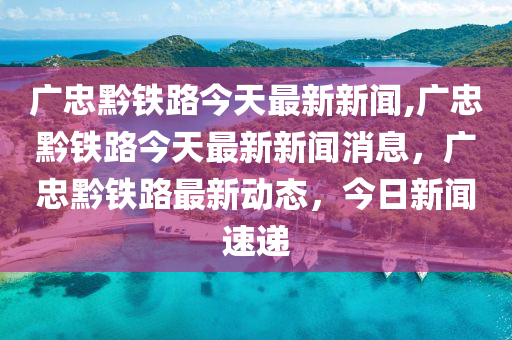 广忠黔铁路今天最新新闻,广忠黔铁路今天最新新闻消息，广忠黔铁路最新动态，今日新闻速递